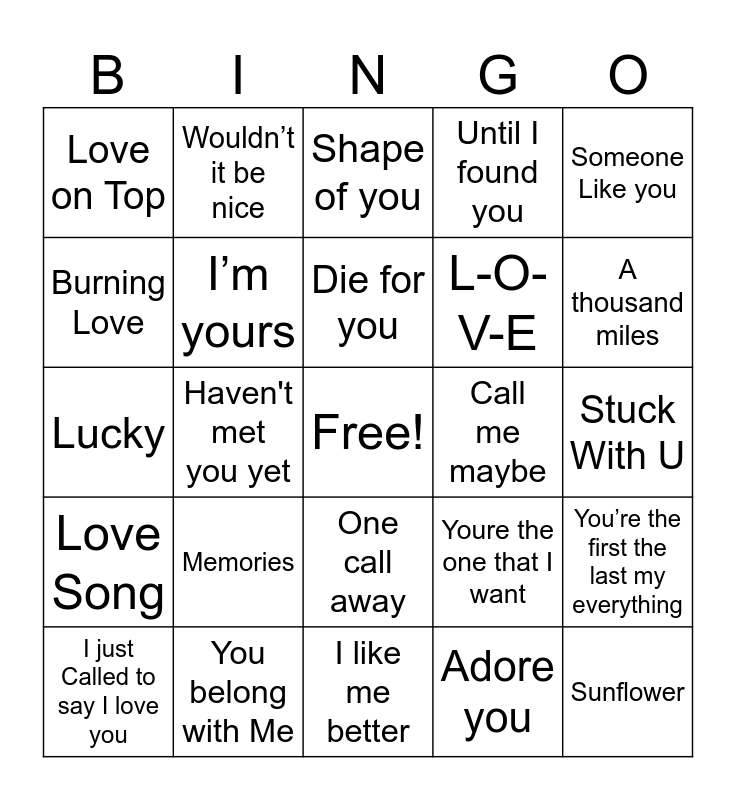 | B | I | N | G | O |
|---|---|---|---|---|
| Love on Top | Wouldn’t it be nice | Shape of you | Until I found you | Someone Like you |
| Burning Love | I’m yours | Die for you | L-O-V-E | A thousand miles |
| Lucky | Haven't met you yet | Free! | Call me maybe | Stuck With U |
| Love Song | Memories | One call away | Youre the one that I want | You’re the first the last my everything |
| I just Called to say I love you | You belong with Me | I like me better | Adore you | Sunflower |